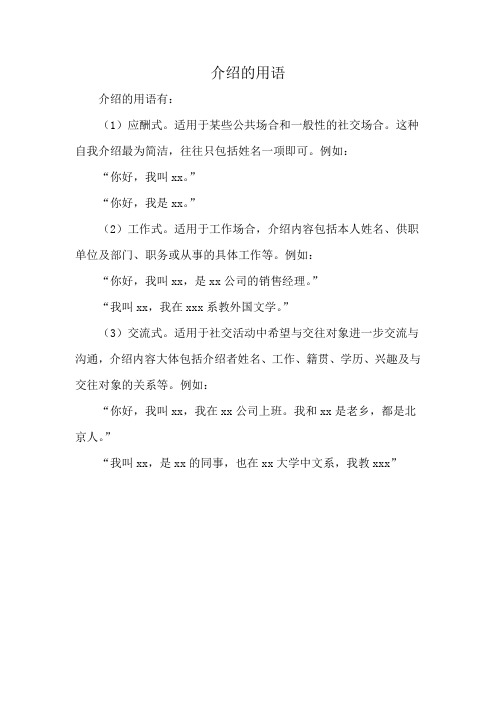 介绍的用语

介绍的用语有：

（1）应酬式。适用于某些公共场合和一般性的社交场合。这种自我介绍最为简洁，往往只包括姓名一项即可。例如：

“你好，我叫 xx。”

“你好，我是 xx。”

（2）工作式。适用于工作场合，介绍内容包括本人姓名、供职单位及部门、职务或从事的具体工作等。例如：

“你好，我叫 xx，是 xx 公司的销售经理。”

“我叫 xx，我在 xxx 系教外国文学。”

（3）交流式。适用于社交活动中希望与交往对象进一步交流与沟通，介绍内容大体包括介绍者姓名、工作、籍贯、学历、兴趣及与交往对象的关系等。例如：

“你好，我叫 xx，我在 xx 公司上班。我和 xx 是老乡，都是北京人。”

“我叫 xx，是 xx 的同事，也在 xx 大学中文系，我教 xxx”